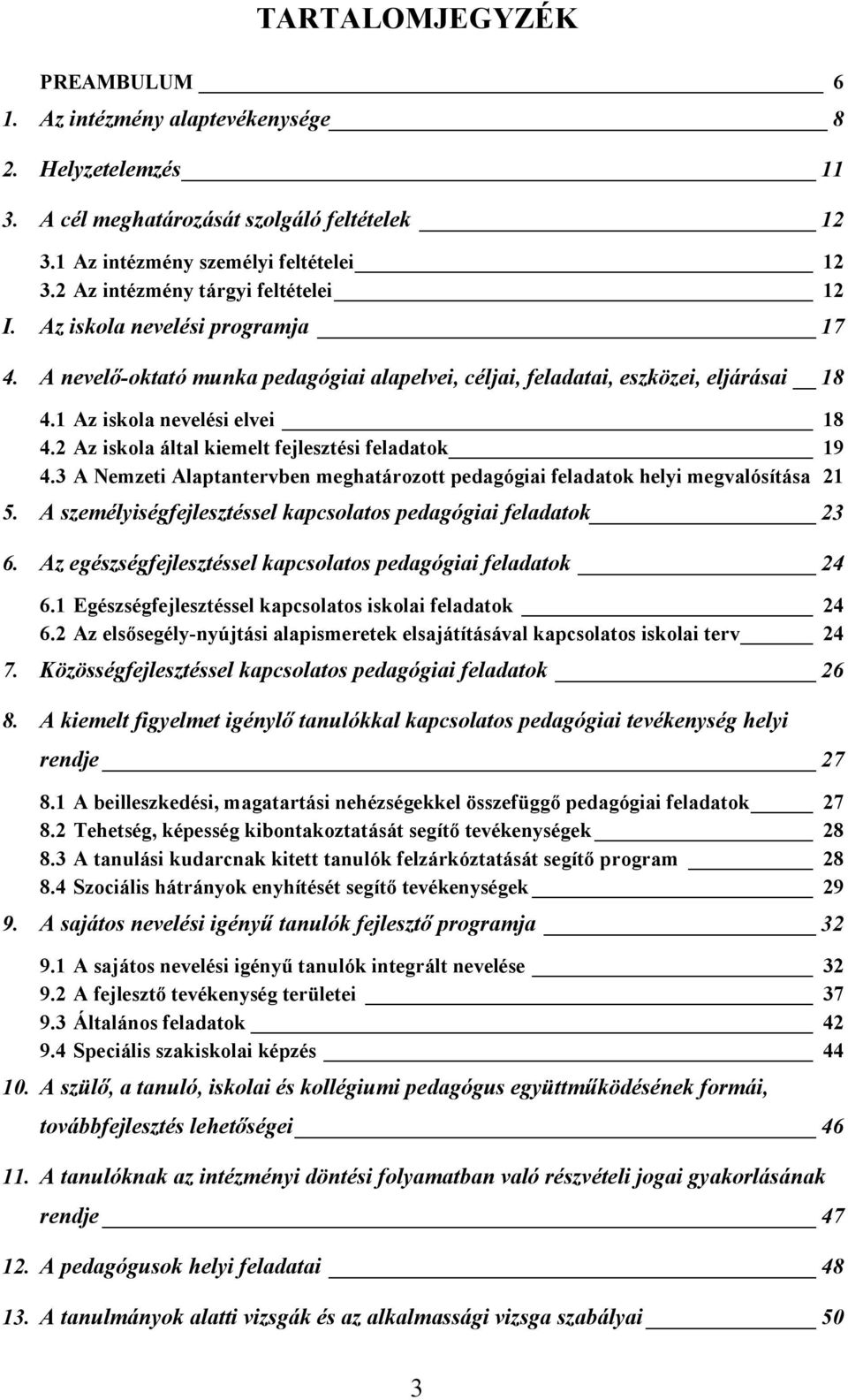 TARTALOMJEGYZÉK

PREAMBULUM 6

1. Az intézmény alaptevékenysége 8

2. Helyzetelemzés 11

3. A cél meghatározását szolgáló feltételek 12

3.1 Az intézmény személyi feltételei 12
3.2 Az intézmény tárgyi feltételei 12

I. Az iskola nevelési programja 17

4. A nevelő-oktató munka pedagógiai alapelvei, céljai, feladatai, eszközei, eljárásai 18

4.1 Az iskola nevelési elvei 18
4.2 Az iskola által kiemelt fejlesztési feladatok 19
4.3 A Nemzeti Alaptantervben meghatározott pedagógiai feladatok helyi megvalósítása 21

5. A személyiségfejlesztéssel kapcsolatos pedagógiai feladatok 23

6. Az egészségfejlesztéssel kapcsolatos pedagógiai feladatok 24

6.1 Egészségfejlesztéssel kapcsolatos iskolai feladatok 24
6.2 Az elsősegély-nyújtási alapismeretek elsajátításával kapcsolatos iskolai terv 24

7. Közösségfejlesztéssel kapcsolatos pedagógiai feladatok 26

8. A kiemelt figyelmet igénylő tanulókkal kapcsolatos pedagógiai tevékenység helyi rendje 27

8.1 A beilleszkedési, magatartási nehézségekkel összefüggő pedagógiai feladatok 27
8.2 Tehetség, képesség kibontakoztatását segítő tevékenységek 28
8.3 A tanulási kudarcnak kitett tanulók felzárkóztatását segítő program 28
8.4 Szociális hátrányok enyhítését segítő tevékenységek 29

9. A sajátos nevelési igényű tanulók fejlesztő programja 32

9.1 A sajátos nevelési igényű tanulók integrált nevelése 32
9.2 A fejlesztő tevékenység területei 37
9.3 Általános feladatok 42
9.4 Speciális szakiskolai képzés 44

10. A szülő, a tanuló, iskolai és kollégiumi pedagógus együttműködésének formái, továbbfejlesztés lehetőségei 46

11. A tanulóknak az intézményi döntési folyamatban való részvételi jogai gyakorlásának rendje 47

12. A pedagógusok helyi feladatai 48

13. A tanulmányok alatti vizsgák és az alkalmassági vizsga szabályai 50

3